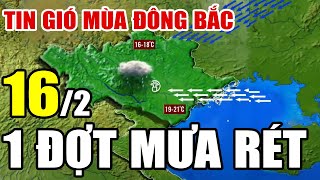 TIN GIÓ MÙA ĐÔNG BẮC

16-18°C

16/2

19-21°C

1 ĐỢT MƯA RÉT